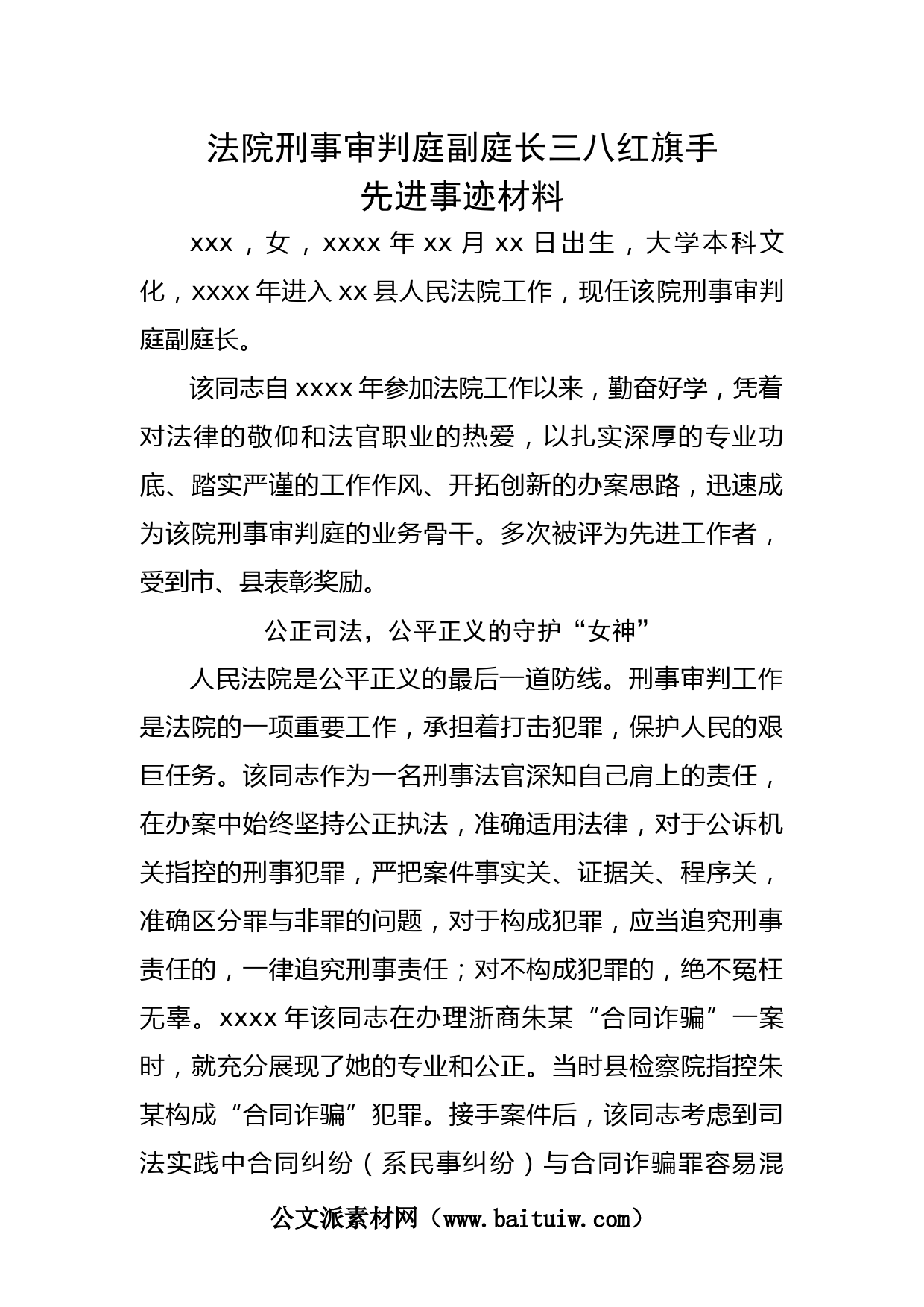 法院刑事审判庭副庭长三八红旗手
先进事迹材料

xxx，女，xxxx 年 xx 月 xx 日出生，大学本科文化，xxxx 年进入 xx 县人民法院工作，现任该院刑事审判庭副庭长。

该同志自 xxxx 年参加法院工作以来，勤奋好学，凭着对法律的敬仰和法官职业的热爱，以扎实深厚的专业功底、踏实严谨的工作作风、开拓创新的办案思路，迅速成为该院刑事审判庭的业务骨干。多次被评为先进工作者，受到市、县表彰奖励。

公正司法，公平正义的守护“女神”

人民法院是公平正义的最后一道防线。刑事审判工作是法院的一项重要工作，承担着打击犯罪，保护人民的艰巨任务。该同志作为一名刑事法官深知自己肩上的责任，在办案中始终坚持公正执法，准确适用法律，对于公诉机关指控的刑事犯罪，严把案件事实关、证据关、程序关，准确区分罪与非罪的问题，对于构成犯罪，应当追究刑事责任的，一律追究刑事责任；对不构成犯罪的，绝不冤枉无辜。xxxx 年该同志在办理浙商朱某“合同诈骗”一案时，就充分展现了她的专业和公正。当时县检察院指控朱某构成“合同诈骗”犯罪。接手案件后，该同志考虑到司法实践中合同纠纷（系民事纠纷）与合同诈骗罪容易混

公文派素材网（www.baituiw.com）